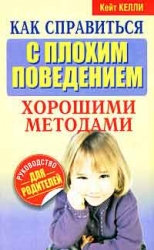 Кейт КЕЛЛИ

КАК СПРАВИТЬСЯ
С ПЛОХИМ ПОВЕДЕНИЕМ
ХОРОШИМИ МЕТОДАМИ

РУКОВОДСТВО ДЛЯ РОДИТЕЛЕЙ